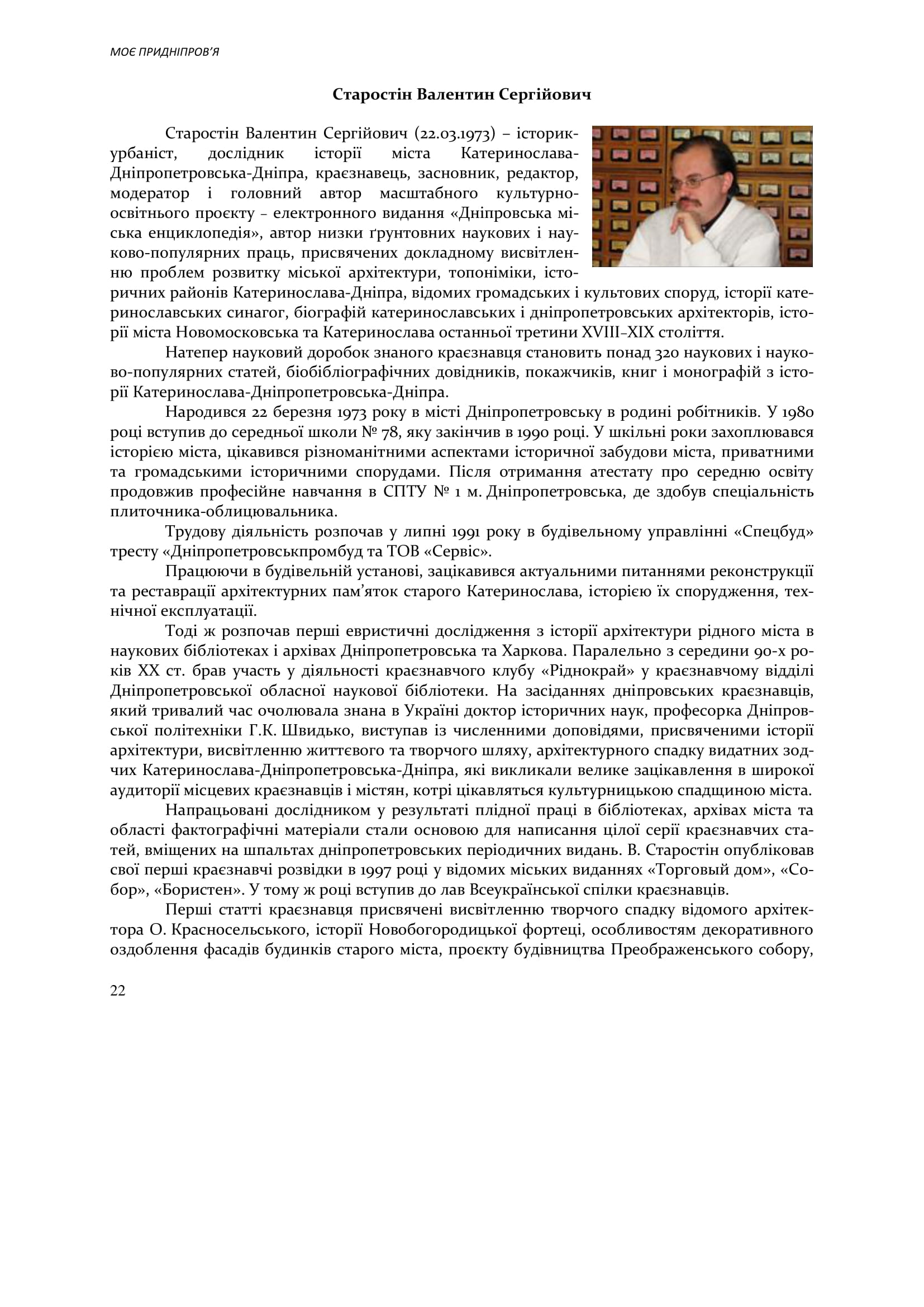 МОЄ ПРИДНІПРОВ'Я

Старостін Валентин Сергійович

Старостін Валентин Сергійович (22.03.1973) – історик-урбаніст, дослідник історії міста Катеринослава-Дніпропетровська-Дніпра, краєзнавець, засновник, редактор, модератор і головний автор масштабного культурно-освітнього проєкту – електронного видання «Дніпровська міська енциклопедія», автор низки ґрунтовних наукових і науково-популярних праць, присвячених докладному висвітленню проблем розвитку міської архітектури, топоніміки, історичних районів Катеринослава-Дніпра, відомих громадських і культових споруд, історії катеринославських синагог, біографій катеринославських і дніпропетровських архітекторів, історії міста Новомосковська та Катеринослава останньої третини XVIII–XIX століття.

Натепер науковий доробок знаного краєзнавця становить понад 320 наукових і науково-популярних статей, біобібліографічних довідників, покажчиків, книг і монографій з історії Катеринослава-Дніпропетровська-Дніпра.

Народився 22 березня 1973 року в місті Дніпропетровську в родині робітників. У 1980 році вступив до середньої школи № 78, яку закінчив в 1990 році. У шкільні роки захоплювався історією міста, цікавився різноманітними аспектами історичної забудови міста, приватними та громадськими історичними спорудами. Після отримання атестату про середню освіту продовжив професійне навчання в СПТУ № 1 м. Дніпропетровська, де здобув спеціальність плиточника-облицювальника.

Трудову діяльність розпочав у липні 1991 року в будівельному управлінні «Спецбуд» тресту «Дніпропетровськпромбуд та ТОВ «Сервіс».

Працюючи в будівельній установі, зацікавився актуальними питаннями реконструкції та реставрації архітектурних пам'яток старого Катеринослава, історією їх спорудження, технічної експлуатації.

Тоді ж розпочав перші евристичні дослідження з історії архітектури рідного міста в наукових бібліотеках і архівах Дніпропетровська та Харкова. Паралельно з середини 90-х років XX ст. брав участь у діяльності краєзнавчого клубу «Ріднокрай» у краєзнавчому відділі Дніпропетровської обласної наукової бібліотеки. На засіданнях дніпровських краєзнавців, який тривалий час очолювала знана в Україні доктор історичних наук, професорка Дніпровської політехніки Г.К. Швидько, виступав із численними доповідями, присвяченими історії архітектури, висвітленню життєвого та творчого шляху, архітектурного спадку видатних зодчих Катеринослава-Дніпропетровська-Дніпра, які викликали велике зацікавлення в широкої аудиторії місцевих краєзнавців і містян, котрі цікавляться культурницькою спадщиною міста.

Напрацьовані дослідником у результаті плідної праці в бібліотеках, архівах міста та області фактографічні матеріали стали основою для написання цілої серії краєзнавчих статей, вміщених на шпальтах дніпропетровських періодичних видань. В. Старостін опублікував свої перші краєзнавчі розвідки в 1997 році у відомих міських виданнях «Торговый дом», «Собор», «Бористен». У тому ж році вступив до лав Всеукраїнської спілки краєзнавців.

Перші статті краєзнавця присвячені висвітленню творчого спадку відомого архітектора О. Красносельського, історії Новобогородицької фортеці, особливостям декоративного оздоблення фасадів будинків старого міста, проєкту будівництва Преображенського собору,

22